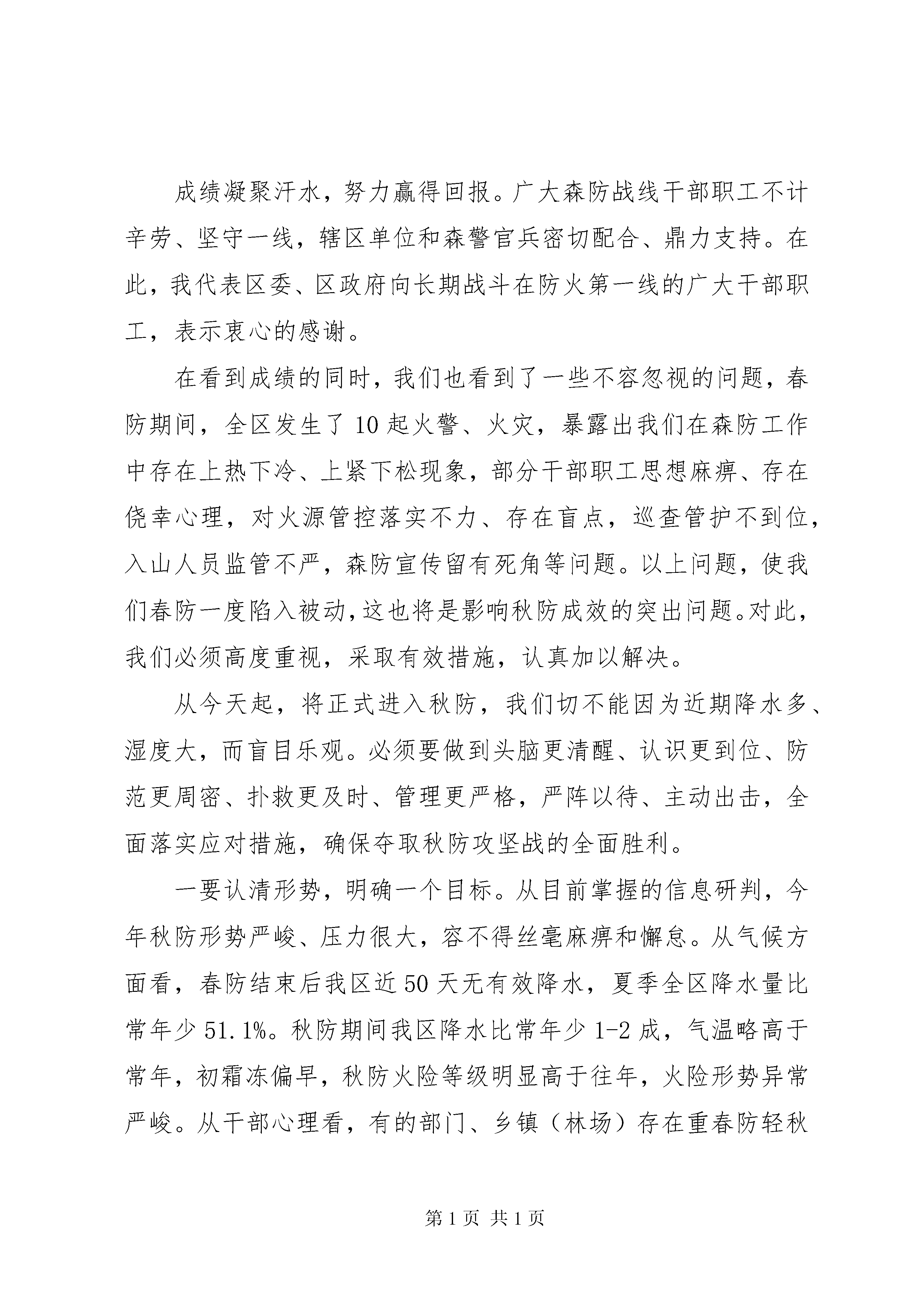 成绩凝聚汗水，努力赢得回报。广大森防战线干部职工不计辛劳、坚守一线，辖区单位和森警官兵密切配合、鼎力支持。在此，我代表区委、区政府向长期战斗在防火第一线的广大干部职工，表示衷心的感谢。

在看到成绩的同时，我们也看到了一些不容忽视的问题，春防期间，全区发生了10起火警、火灾，暴露出我们在森防工作中存在上热下冷、上紧下松现象，部分干部职工思想麻痹、存在侥幸心理，对火源管控落实不力、存在盲点，巡查管护不到位，入山人员监管不严，森防宣传留有死角等问题。以上问题，使我们春防一度陷入被动，这也将是影响秋防成效的突出问题。对此，我们必须高度重视，采取有效措施，认真加以解决。

从今天起，将正式进入秋防，我们切不能因为近期降水多、湿度大，而盲目乐观。必须要做到头脑更清醒、认识更到位、防范更周密、扑救更及时、管理更严格，严阵以待、主动出击，全面落实应对措施，确保夺取秋防攻坚战的全面胜利。

一要认清形势，明确一个目标。从目前掌握的信息研判，今年秋防形势严峻、压力很大，容不得丝毫麻痹和懈怠。从气候方面看，春防结束后我区近50天无有效降水，夏季全区降水量比常年少51.1%。秋防期间我区降水比常年少1-2成，气温略高于常年，初霜冻偏早，秋防火险等级明显高于往年，火险形势异常严峻。从干部心理看，有的部门、乡镇（林场）存在重春防轻秋

第1页 共1页